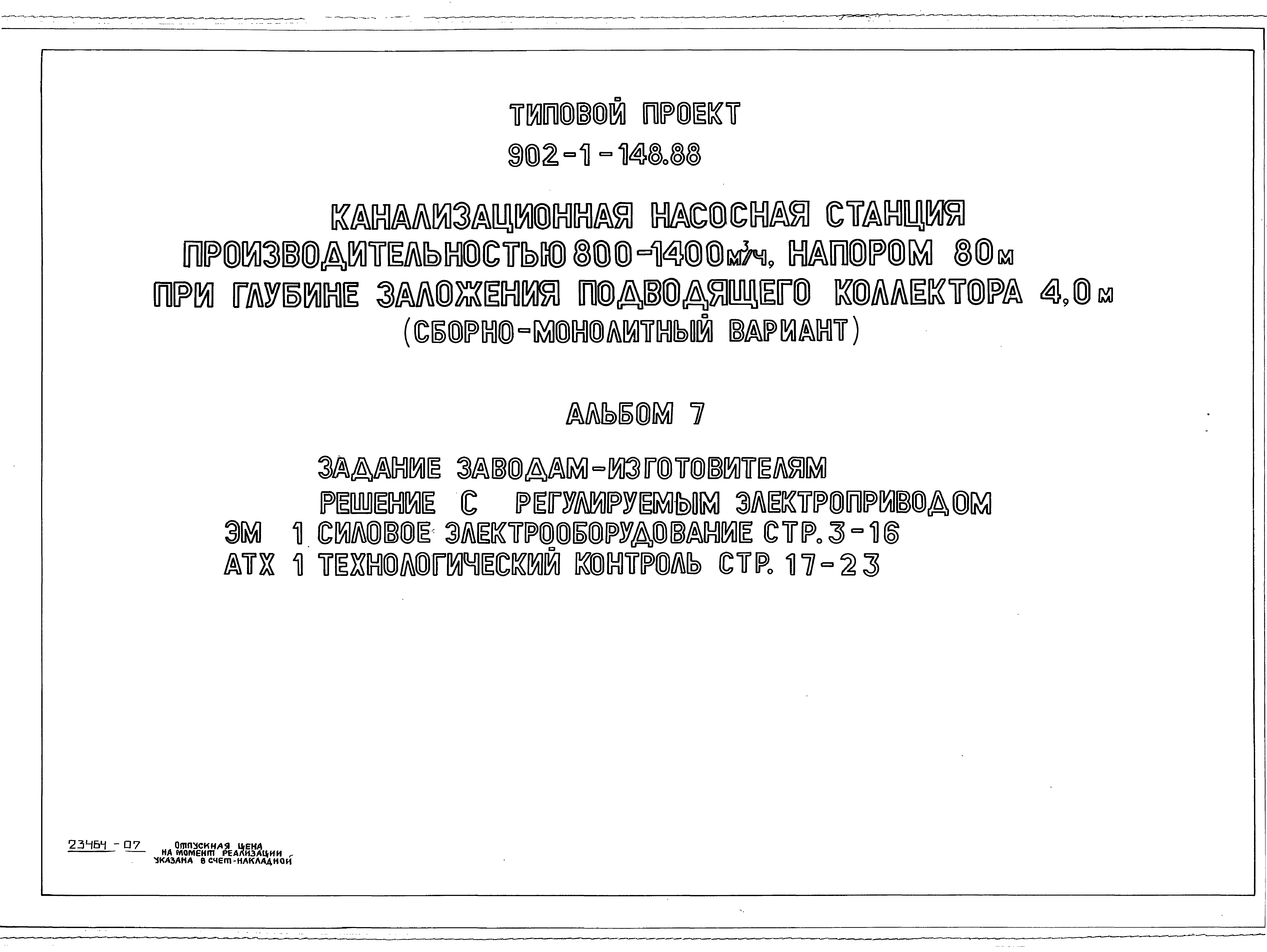 ТИПОВОЙ ПРОЕКТ
902-1-148.88

КАНАЛИЗАЦИОННАЯ НАСОСНАЯ СТАНЦИЯ ПРОИЗВОДИТЕЛЬНОСТЬЮ 800-1400 $м^3/ч$, НАПОРОМ 80 м ПРИ ГЛУБИНЕ ЗАЛОЖЕНИЯ ПОДВОДЯЩЕГО КОЛЛЕКТОРА 4,0 м
(СБОРНО-МОНОЛИТНЫЙ ВАРИАНТ)

АЛЬБОМ 7

ЗАДАНИЕ ЗАВОДАМ-ИЗГОТОВИТЕЛЯМ
РЕШЕНИЕ С РЕГУЛИРУЕМЫМ ЭЛЕКТРОПРИВОДОМ
ЭМ 1 СИЛОВОЕ ЭЛЕКТРООБОРУДОВАНИЕ СТР. 3-16
АТХ 1 ТЕХНОЛОГИЧЕСКИЙ КОНТРОЛЬ СТР. 17-23

23464-07 ОТПУСКНАЯ ЦЕНА НА МОМЕНТ РЕАЛИЗАЦИИ УКАЗАНА В СЧЕТ-НАКЛАДНОЙ